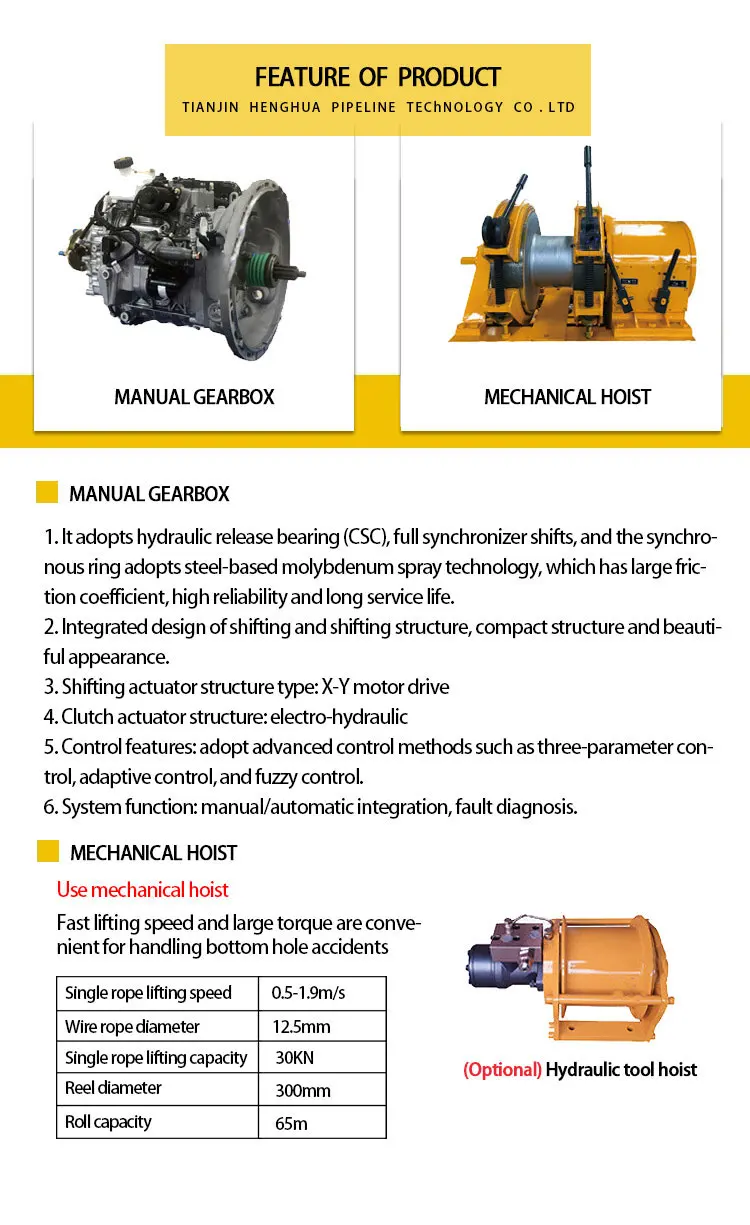 FEATURE OF PRODUCT
TIANJIN HENGHUA PIPELINE TEChNOLOGY CO . LTD

MANUAL GEARBOX

MECHANICAL HOIST

MANUAL GEARBOX

1. It adopts hydraulic release bearing (CSC), full synchronizer shifts, and the synchronous ring adopts steel-based molybdenum spray technology, which has large friction coefficient, high reliability and long service life.
2. Integrated design of shifting and shifting structure, compact structure and beautiful appearance.
3. Shifting actuator structure type: X-Y motor drive
4. Clutch actuator structure: electro-hydraulic
5. Control features: adopt advanced control methods such as three-parameter control, adaptive control, and fuzzy control.
6. System function: manual/automatic integration, fault diagnosis.

MECHANICAL HOIST

Use mechanical hoist

Fast lifting speed and large torque are convenient for handling bottom hole accidents

| Single rope lifting speed | 0.5-1.9m/s |
|---|---|
| Wire rope diameter | 12.5mm |
| Single rope lifting capacity | 30KN |
| Reel diameter | 300mm |
| Roll capacity | 65m |

(Optional) Hydraulic tool hoist